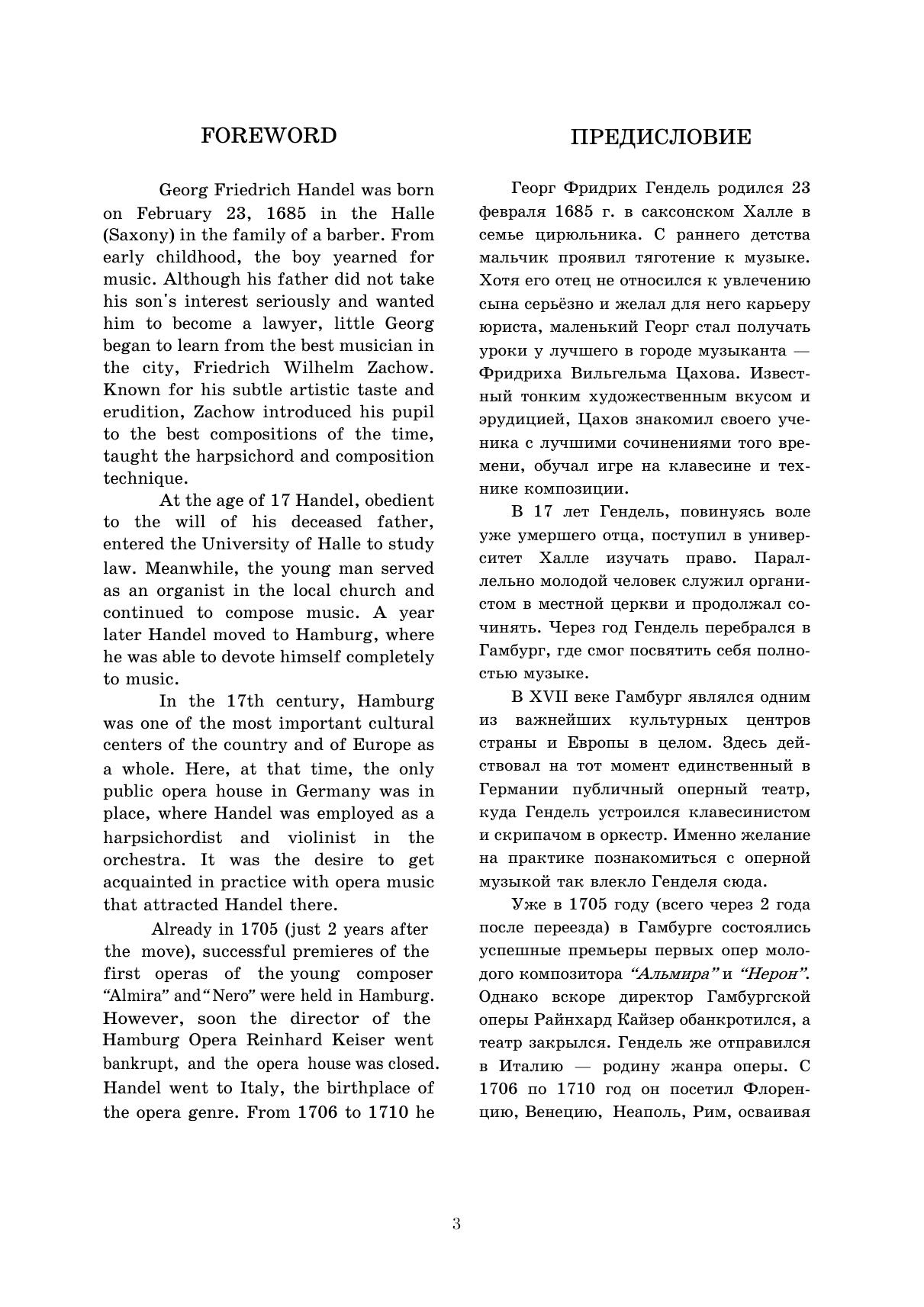 FOREWORD

Georg Friedrich Handel was born on February 23, 1685 in the Halle (Saxony) in the family of a barber. From early childhood, the boy yearned for music. Although his father did not take his son's interest seriously and wanted him to become a lawyer, little Georg began to learn from the best musician in the city, Friedrich Wilhelm Zachow. Known for his subtle artistic taste and erudition, Zachow introduced his pupil to the best compositions of the time, taught the harpsichord and composition technique.

At the age of 17 Handel, obedient to the will of his deceased father, entered the University of Halle to study law. Meanwhile, the young man served as an organist in the local church and continued to compose music. A year later Handel moved to Hamburg, where he was able to devote himself completely to music.

In the 17th century, Hamburg was one of the most important cultural centers of the country and of Europe as a whole. Here, at that time, the only public opera house in Germany was in place, where Handel was employed as a harpsichordist and violinist in the orchestra. It was the desire to get acquainted in practice with opera music that attracted Handel there.

Already in 1705 (just 2 years after the move), successful premieres of the first operas of the young composer "Almira" and "Nero" were held in Hamburg. However, soon the director of the Hamburg Opera Reinhard Keiser went bankrupt, and the opera house was closed. Handel went to Italy, the birthplace of the opera genre. From 1706 to 1710 he

ПРЕДИСЛОВИЕ

Георг Фридрих Гендель родился 23 февраля 1685 г. в саксонском Халле в семье цирюльника. С раннего детства мальчик проявил тяготение к музыке. Хотя его отец не относился к увлечению сына серьёзно и желал для него карьеру юриста, маленький Георг стал получать уроки у лучшего в городе музыканта — Фридриха Вильгельма Цахова. Известный тонким художественным вкусом и эрудицией, Цахов знакомил своего ученика с лучшими сочинениями того времени, обучал игре на клавесине и технике композиции.

В 17 лет Гендель, повинуясь воле уже умершего отца, поступил в университет Халле изучать право. Параллельно молодой человек служил органистом в местной церкви и продолжал сочинять. Через год Гендель перебрался в Гамбург, где смог посвятить себя полностью музыке.

В XVII веке Гамбург являлся одним из важнейших культурных центров страны и Европы в целом. Здесь действовал на тот момент единственный в Германии публичный оперный театр, куда Гендель устроился клавесинистом и скрипачом в оркестр. Именно желание на практике познакомиться с оперной музыкой так влекло Генделя сюда.

Уже в 1705 году (всего через 2 года после переезда) в Гамбурге состоялись успешные премьеры первых опер молодого композитора "Альмира" и "Нерон". Однако вскоре директор Гамбургской оперы Райнхард Кайзер обанкротился, а театр закрылся. Гендель же отправился в Италию — родину жанра оперы. С 1706 по 1710 год он посетил Флоренцию, Венецию, Неаполь, Рим, осваивая

3